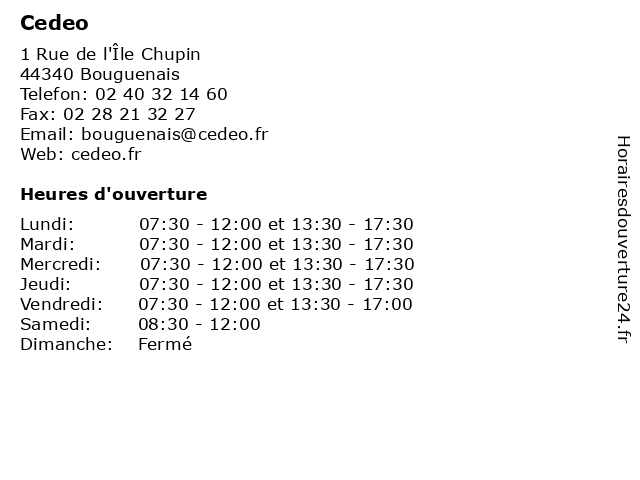 Cedeo

1 Rue de l'Île Chupin
44340 Bouguenais
Telefon: 02 40 32 14 60
Fax: 02 28 21 32 27
Email: bouguenais@cedeo.fr
Web: cedeo.fr

Heures d'ouverture

| | |
|---|---|
| Lundi: | 07:30 - 12:00 et 13:30 - 17:30 |
| Mardi: | 07:30 - 12:00 et 13:30 - 17:30 |
| Mercredi: | 07:30 - 12:00 et 13:30 - 17:30 |
| Jeudi: | 07:30 - 12:00 et 13:30 - 17:30 |
| Vendredi: | 07:30 - 12:00 et 13:30 - 17:00 |
| Samedi: | 08:30 - 12:00 |
| Dimanche: | Fermé |

Horairesdouverture24.fr